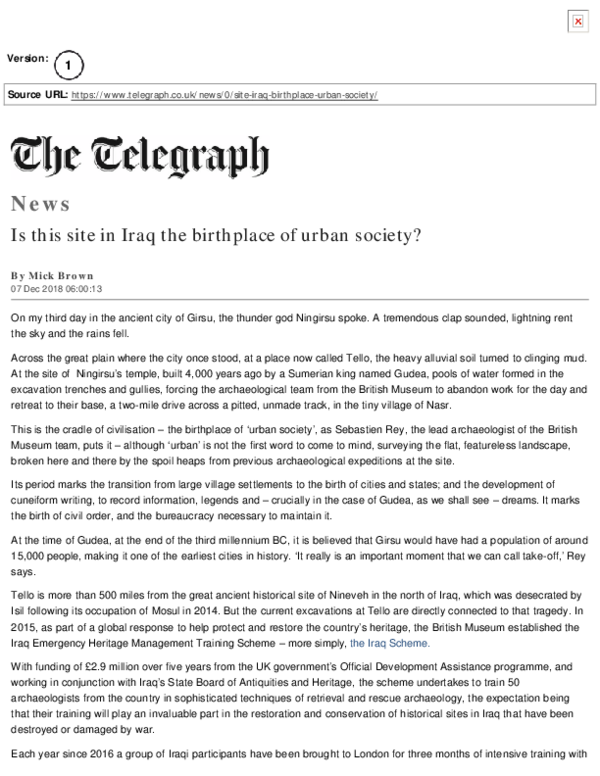 Version: 1

Source URL: https://www.telegraph.co.uk/news/0/site-iraq-birthplace-urban-society/

The Telegraph

News

Is this site in Iraq the birthplace of urban society?

By Mick Brown
07 Dec 2018 06:00:13

On my third day in the ancient city of Girsu, the thunder god Ningirsu spoke. A tremendous clap sounded, lightning rent the sky and the rains fell.

Across the great plain where the city once stood, at a place now called Tello, the heavy alluvial soil turned to clinging mud. At the site of Ningirsu's temple, built 4,000 years ago by a Sumerian king named Gudea, pools of water formed in the excavation trenches and gullies, forcing the archaeological team from the British Museum to abandon work for the day and retreat to their base, a two-mile drive across a pitted, unmade track, in the tiny village of Nasr.

This is the cradle of civilisation – the birthplace of 'urban society', as Sebastien Rey, the lead archaeologist of the British Museum team, puts it – although 'urban' is not the first word to come to mind, surveying the flat, featureless landscape, broken here and there by the spoil heaps from previous archaeological expeditions at the site.

Its period marks the transition from large village settlements to the birth of cities and states; and the development of cuneiform writing, to record information, legends and – crucially in the case of Gudea, as we shall see – dreams. It marks the birth of civil order, and the bureaucracy necessary to maintain it.

At the time of Gudea, at the end of the third millennium BC, it is believed that Girsu would have had a population of around 15,000 people, making it one of the earliest cities in history. 'It really is an important moment that we can call take-off,' Rey says.

Tello is more than 500 miles from the great ancient historical site of Nineveh in the north of Iraq, which was desecrated by Isil following its occupation of Mosul in 2014. But the current excavations at Tello are directly connected to that tragedy. In 2015, as part of a global response to help protect and restore the country's heritage, the British Museum established the Iraq Emergency Heritage Management Training Scheme – more simply, the Iraq Scheme.

With funding of £2.9 million over five years from the UK government's Official Development Assistance programme, and working in conjunction with Iraq's State Board of Antiquities and Heritage, the scheme undertakes to train 50 archaeologists from the country in sophisticated techniques of retrieval and rescue archaeology, the expectation being that their training will play an invaluable part in the restoration and conservation of historical sites in Iraq that have been destroyed or damaged by war.

Each year since 2016 a group of Iraqi participants have been brought to London for three months of intensive training with